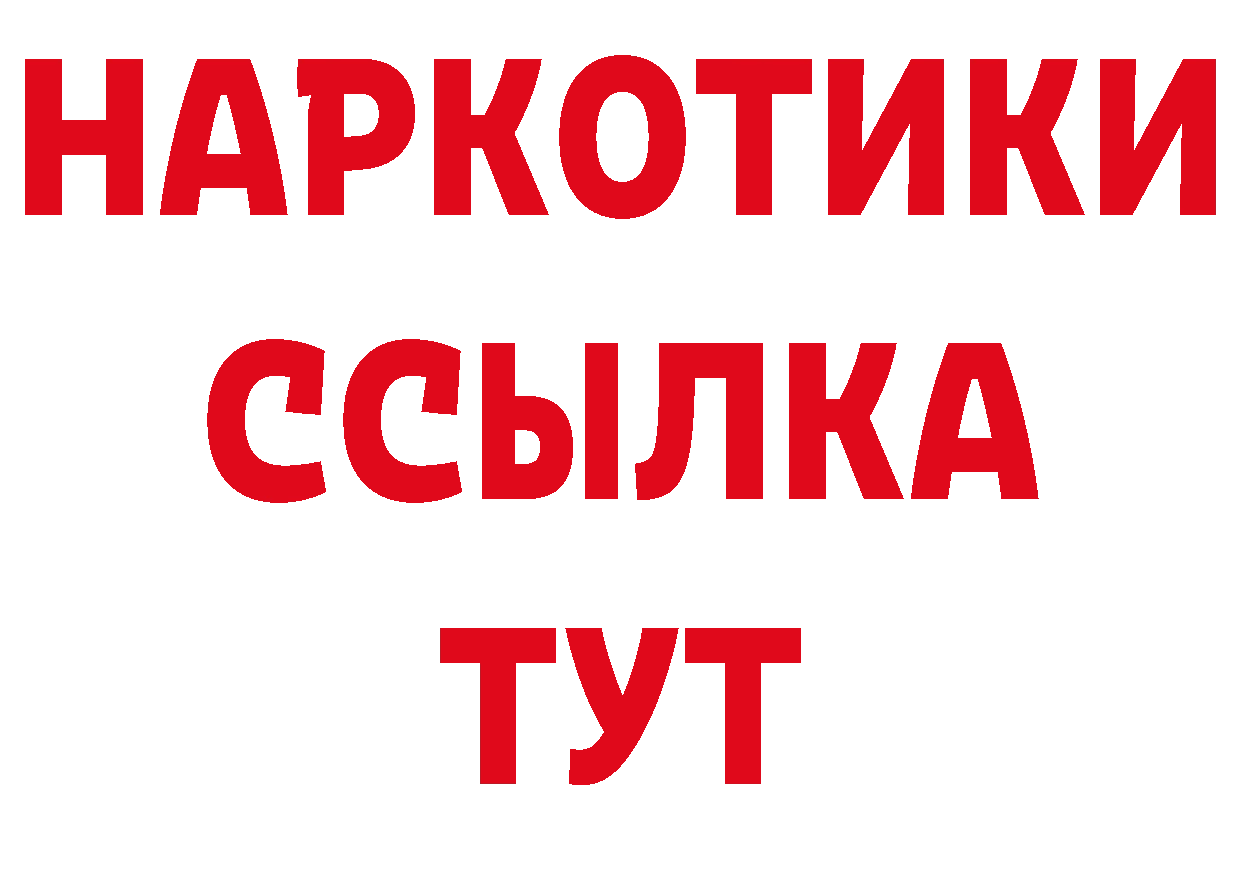 НАРКОТИКИ ССЫЛКА ТУТ